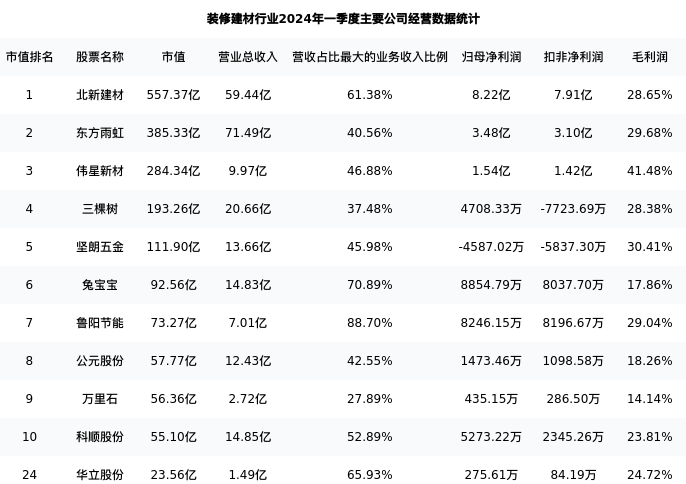 装修建材行业2024年一季度主要公司经营数据统计

| 市值排名 | 股票名称 | 市值 | 营业总收入 | 营收占比最大的业务收入比例 | 归母净利润 | 扣非净利润 | 毛利润 |
|---|---|---|---|---|---|---|---|
| 1 | 北新建材 | 557.37亿 | 59.44亿 | 61.38% | 8.22亿 | 7.91亿 | 28.65% |
| 2 | 东方雨虹 | 385.33亿 | 71.49亿 | 40.56% | 3.48亿 | 3.10亿 | 29.68% |
| 3 | 伟星新材 | 284.34亿 | 9.97亿 | 46.88% | 1.54亿 | 1.42亿 | 41.48% |
| 4 | 三棵树 | 193.26亿 | 20.66亿 | 37.48% | 4708.33万 | -7723.69万 | 28.38% |
| 5 | 坚朗五金 | 111.90亿 | 13.66亿 | 45.98% | -4587.02万 | -5837.30万 | 30.41% |
| 6 | 兔宝宝 | 92.56亿 | 14.83亿 | 70.89% | 8854.79万 | 8037.70万 | 17.86% |
| 7 | 鲁阳节能 | 73.27亿 | 7.01亿 | 88.70% | 8246.15万 | 8196.67万 | 29.04% |
| 8 | 公元股份 | 57.77亿 | 12.43亿 | 42.55% | 1473.46万 | 1098.58万 | 18.26% |
| 9 | 万里石 | 56.36亿 | 2.72亿 | 27.89% | 435.15万 | 286.50万 | 14.14% |
| 10 | 科顺股份 | 55.10亿 | 14.85亿 | 52.89% | 5273.22万 | 2345.26万 | 23.81% |
| 24 | 华立股份 | 23.56亿 | 1.49亿 | 65.93% | 275.61万 | 84.19万 | 24.72% |